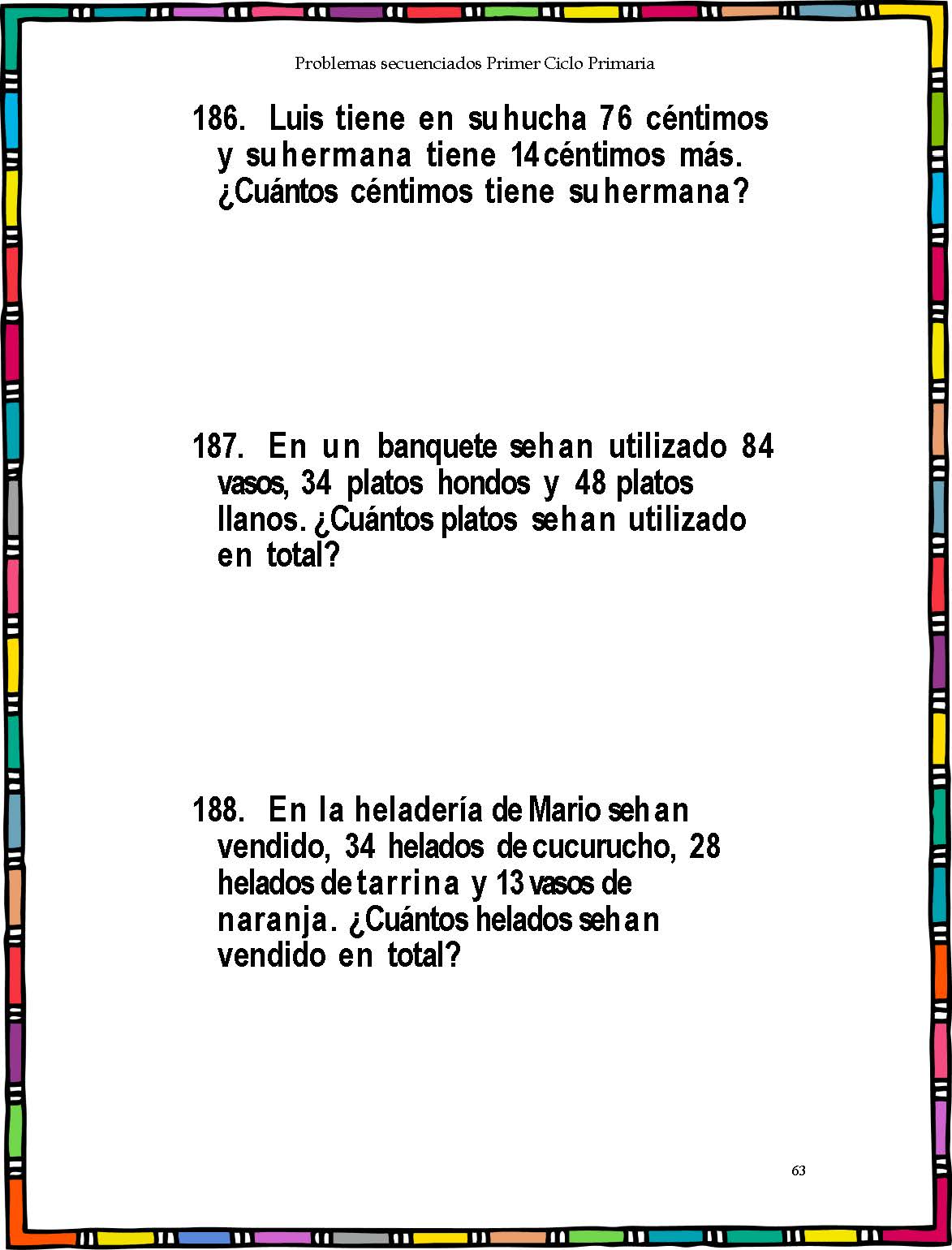 Problemas secuenciados Primer Ciclo Primaria

186. Luis tiene en su hucha 76 céntimos y su hermana tiene 14 céntimos más. ¿Cuántos céntimos tiene su hermana?

187. En un banquete se han utilizado 84 vasos, 34 platos hondos y 48 platos llanos. ¿Cuántos platos se han utilizado en total?

188. En la heladería de Mario se han vendido, 34 helados de cucurucho, 28 helados de tarrina y 13 vasos de naranja. ¿Cuántos helados se han vendido en total?

63